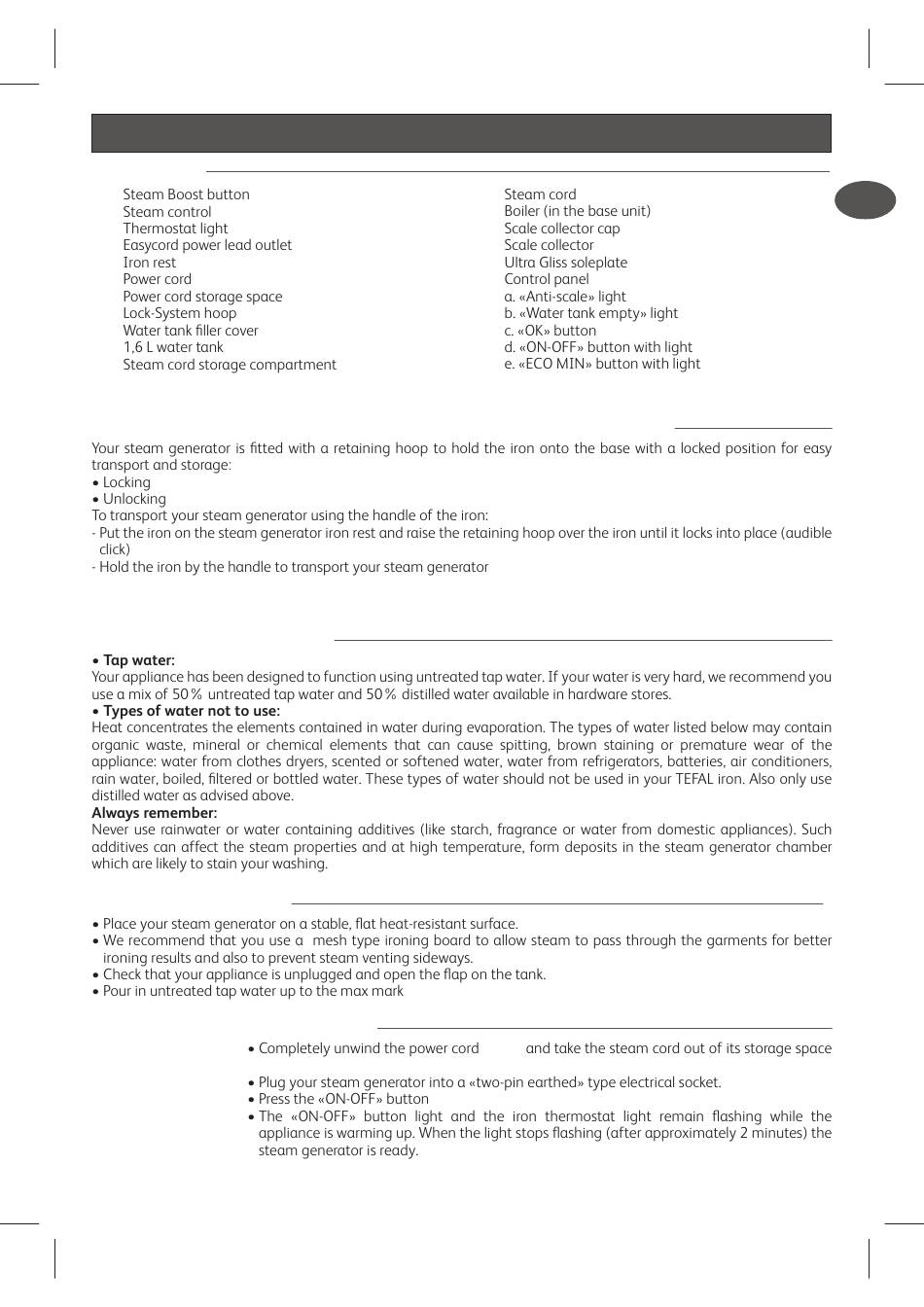 Steam Boost button
Steam control
Thermostat light
Easycord power lead outlet
Iron rest
Power cord
Power cord storage space
Lock-System hoop
Water tank filler cover
1,6 L water tank
Steam cord storage compartment

Steam cord
Boiler (in the base unit)
Scale collector cap
Scale collector
Ultra Gliss soleplate
Control panel
a. «Anti-scale» light
b. «Water tank empty» light
c. «OK» button
d. «ON-OFF» button with light
e. «ECO MIN» button with light

Your steam generator is fitted with a retaining hoop to hold the iron onto the base with a locked position for easy transport and storage:
• Locking
• Unlocking
To transport your steam generator using the handle of the iron:
- Put the iron on the steam generator iron rest and raise the retaining hoop over the iron until it locks into place (audible click)
- Hold the iron by the handle to transport your steam generator

• Tap water:
Your appliance has been designed to function using untreated tap water. If your water is very hard, we recommend you use a mix of 50 % untreated tap water and 50 % distilled water available in hardware stores.
• Types of water not to use:
Heat concentrates the elements contained in water during evaporation. The types of water listed below may contain organic waste, mineral or chemical elements that can cause spitting, brown staining or premature wear of the appliance: water from clothes dryers, scented or softened water, water from refrigerators, batteries, air conditioners, rain water, boiled, filtered or bottled water. These types of water should not be used in your TEFAL iron. Also only use distilled water as advised above.
Always remember:
Never use rainwater or water containing additives (like starch, fragrance or water from domestic appliances). Such additives can affect the steam properties and at high temperature, form deposits in the steam generator chamber which are likely to stain your washing.

• Place your steam generator on a stable, flat heat-resistant surface.
• We recommend that you use a mesh type ironing board to allow steam to pass through the garments for better ironing results and also to prevent steam venting sideways.
• Check that your appliance is unplugged and open the flap on the tank.
• Pour in untreated tap water up to the max mark

• Completely unwind the power cord and take the steam cord out of its storage space

• Plug your steam generator into a «two-pin earthed» type electrical socket.
• Press the «ON-OFF» button
• The «ON-OFF» button light and the iron thermostat light remain flashing while the appliance is warming up. When the light stops flashing (after approximately 2 minutes) the steam generator is ready.